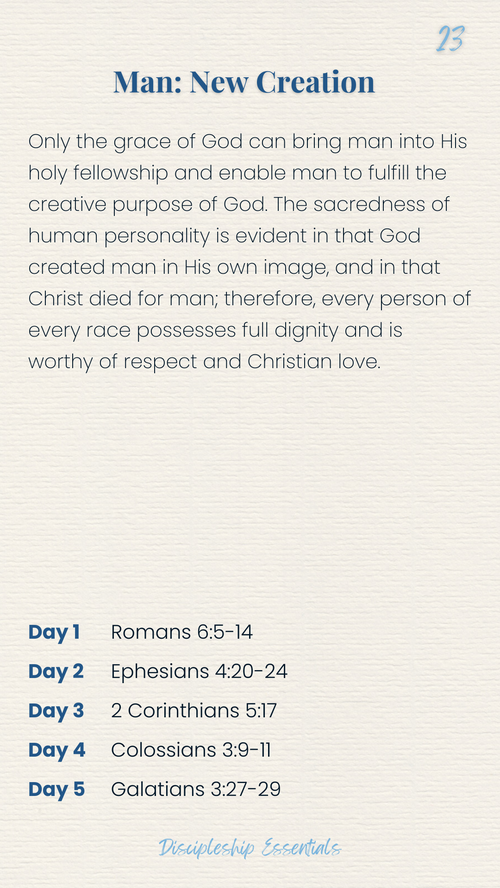 23

Man: New Creation

Only the grace of God can bring man into His holy fellowship and enable man to fulfill the creative purpose of God. The sacredness of human personality is evident in that God created man in His own image, and in that Christ died for man; therefore, every person of every race possesses full dignity and is worthy of respect and Christian love.

Day 1 Romans 6:5-14

Day 2 Ephesians 4:20-24

Day 3 2 Corinthians 5:17

Day 4 Colossians 3:9-11

Day 5 Galatians 3:27-29

Discipleship Essentials